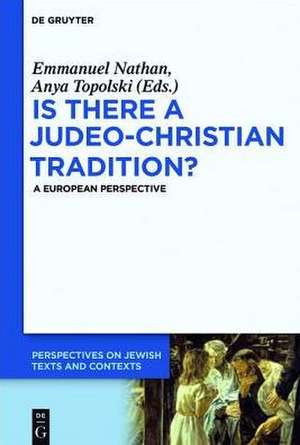 DE GRUYTER

Emmanuel Nathan, Anya Topolski (Eds.)

IS THERE A JUDEO-CHRISTIAN TRADITION?

A EUROPEAN PERSPECTIVE

PERSPECTIVES ON JEWISH TEXTS AND CONTEXTS

DE G